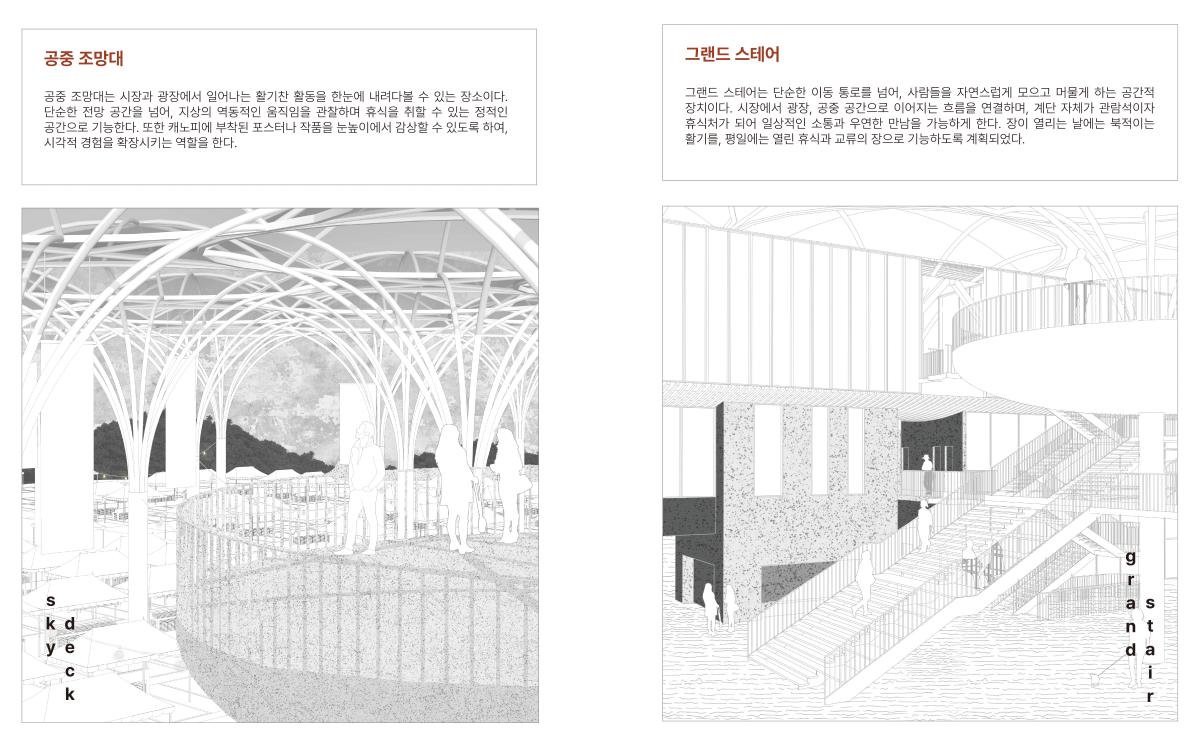 공중 조망대

공중 조망대는 시장과 광장에서 일어나는 활기찬 활동을 한눈에 내려다볼 수 있는 장소이다. 단순한 전망 공간을 넘어, 지상의 역동적인 움직임을 관찰하며 휴식을 취할 수 있는 정적인 공간으로 기능한다. 또한 캐노피에 부착된 포스터나 작품을 눈높이에서 감상할 수 있도록 하여, 시각적 경험을 확장시키는 역할을 한다.

sky
deck

그랜드 스테어

그랜드 스테어는 단순한 이동 통로를 넘어, 사람들을 자연스럽게 모으고 머물게 하는 공간적 장치이다. 시장에서 광장, 공중 공간으로 이어지는 흐름을 연결하며, 계단 자체가 관람석이자 휴식처가 되어 일상적인 소통과 우연한 만남을 가능하게 한다. 장이 열리는 날에는 북적이는 활기를, 평일에는 열린 휴식과 교류의 장으로 기능하도록 계획되었다.

grand
stair